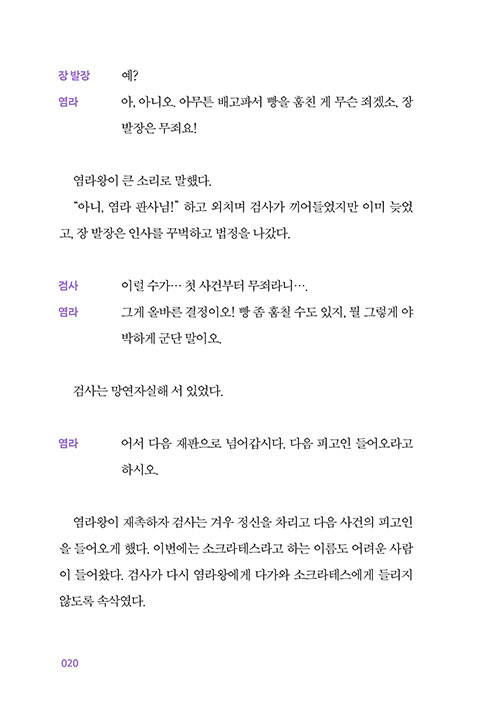 장 발장 예?

염라 아, 아니오. 아무튼 배고파서 빵을 훔친 게 무슨 죄겠소. 장 발장은 무죄요!

염라왕이 큰 소리로 말했다.

"아니, 염라 판사님!" 하고 외치며 검사가 끼어들었지만 이미 늦었고, 장 발장은 인사를 꾸벅하고 법정을 나갔다.

검사 이럴 수가… 첫 사건부터 무죄라니….

염라 그게 올바른 결정이오! 빵 좀 훔칠 수도 있지, 뭘 그렇게 야박하게 군단 말이오.

검사는 망연자실해 서 있었다.

염라 어서 다음 재판으로 넘어갑시다. 다음 피고인 들어오라고 하시오.

염라왕이 재촉하자 검사는 겨우 정신을 차리고 다음 사건의 피고인을 들어오게 했다. 이번에는 소크라테스라고 하는 이름도 어려운 사람이 들어왔다. 검사가 다시 염라왕에게 다가와 소크라테스에게 들리지 않도록 속삭였다.

020